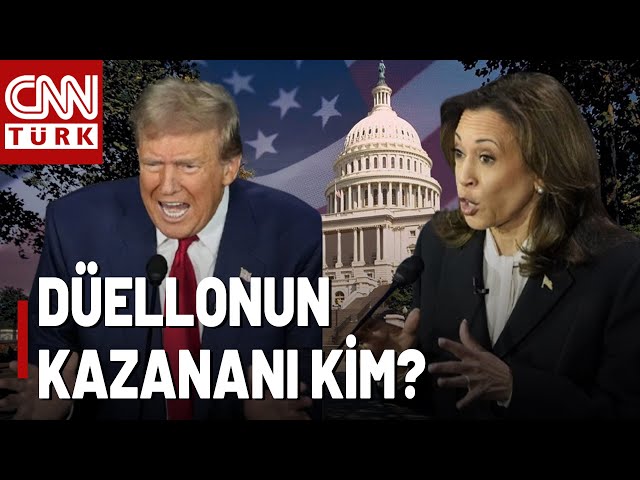 CNN TÜRK

DÜELLONUN KAZANANI KİM?